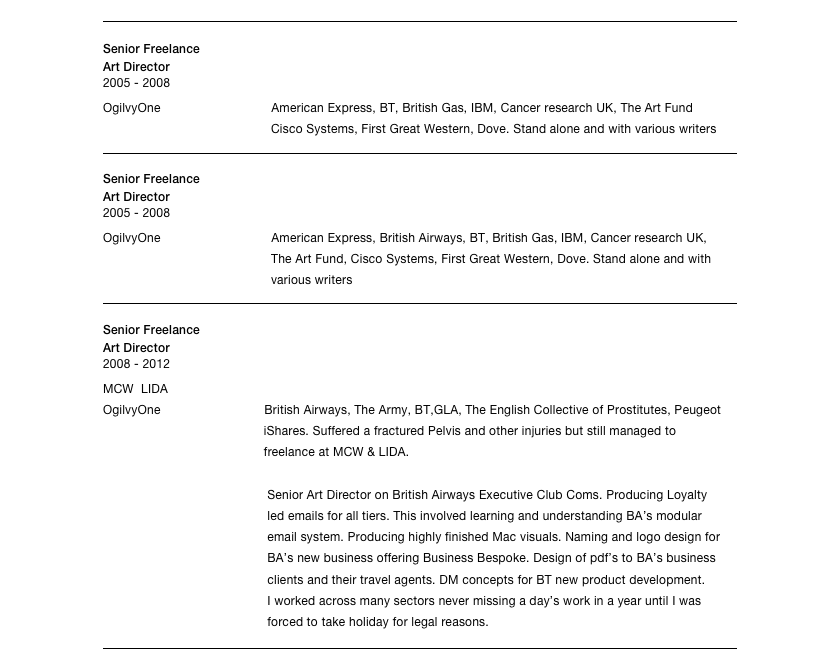 Senior Freelance
Art Director
2005 - 2008

OgilvyOne

American Express, BT, British Gas, IBM, Cancer research UK, The Art Fund Cisco Systems, First Great Western, Dove. Stand alone and with various writers

Senior Freelance
Art Director
2005 - 2008

OgilvyOne

American Express, British Airways, BT, British Gas, IBM, Cancer research UK, The Art Fund, Cisco Systems, First Great Western, Dove. Stand alone and with various writers

Senior Freelance
Art Director
2008 - 2012

MCW LIDA
OgilvyOne

British Airways, The Army, BT,GLA, The English Collective of Prostitutes, Peugeot iShares. Suffered a fractured Pelvis and other injuries but still managed to freelance at MCW & LIDA.

Senior Art Director on British Airways Executive Club Coms. Producing Loyalty led emails for all tiers. This involved learning and understanding BA's modular email system. Producing highly finished Mac visuals. Naming and logo design for BA's new business offering Business Bespoke. Design of pdf's to BA's business clients and their travel agents. DM concepts for BT new product development.
I worked across many sectors never missing a day's work in a year until I was forced to take holiday for legal reasons.